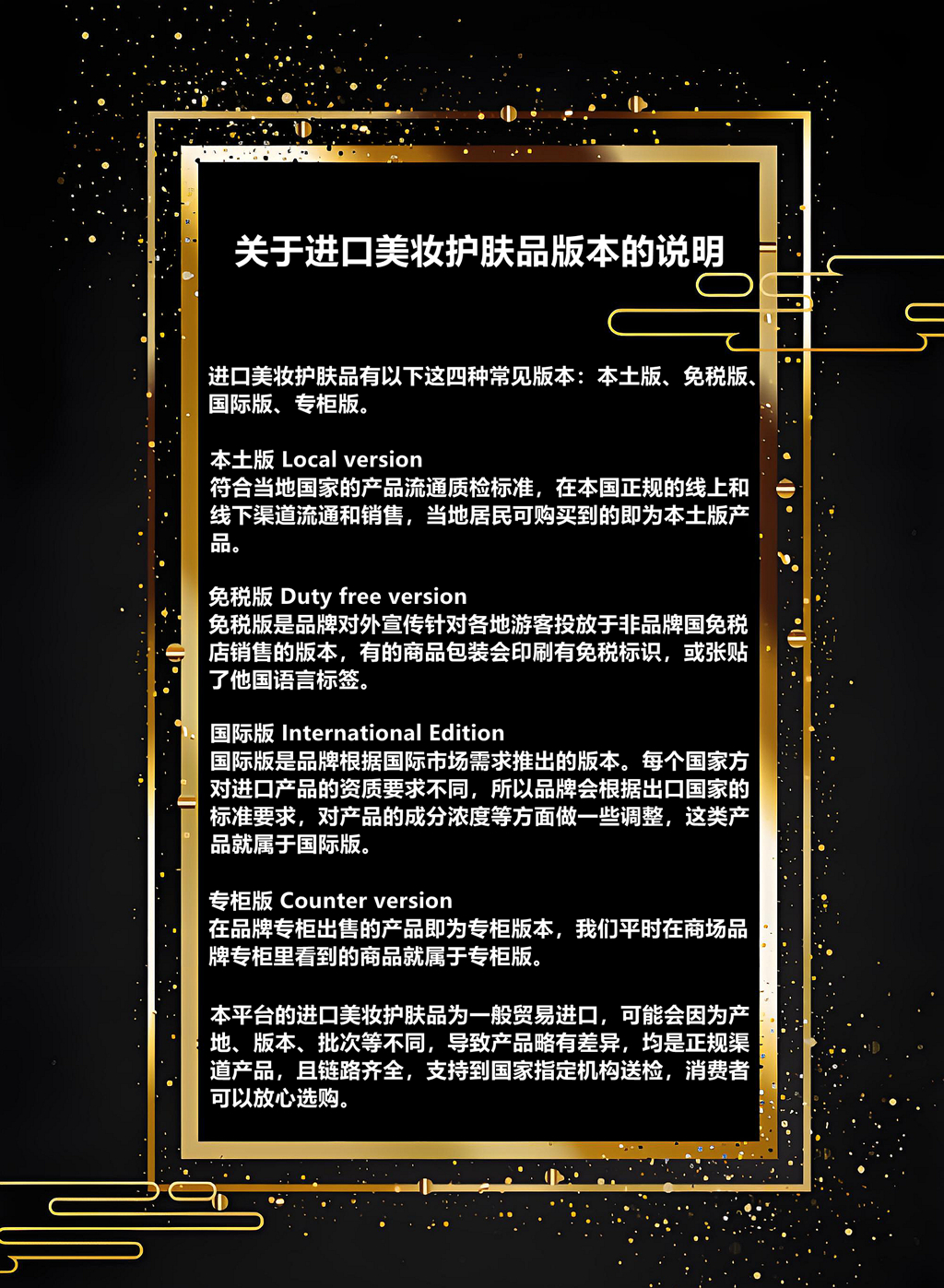 关于进口美妆护肤品版本的说明

进口美妆护肤品有以下这四种常见版本：本土版、免税版、国际版、专柜版。

本土版 Local version
符合当地国家的产品流通质检标准，在本国正规的线上和线下渠道流通和销售，当地居民可购买到的即为本土版产品。

免税版 Duty free version
免税版是品牌对外宣传针对各地游客投放于非品牌国免税店销售的版本，有的商品包装会印刷有免税标识，或张贴了他国语言标签。

国际版 International Edition
国际版是品牌根据国际市场需求推出的版本。每个国家方对进口产品的资质要求不同，所以品牌会根据出口国家的标准要求，对产品的成分浓度等方面做一些调整，这类产品就属于国际版。

专柜版 Counter version
在品牌专柜出售的产品即为专柜版本，我们平时在商场品牌专柜里看到的商品就属于专柜版。

本平台的进口美妆护肤品为一般贸易进口，可能会因为产地、版本、批次等不同，导致产品略有差异，均是正规渠道产品，且链路齐全，支持到国家指定机构送检，消费者可以放心选购。